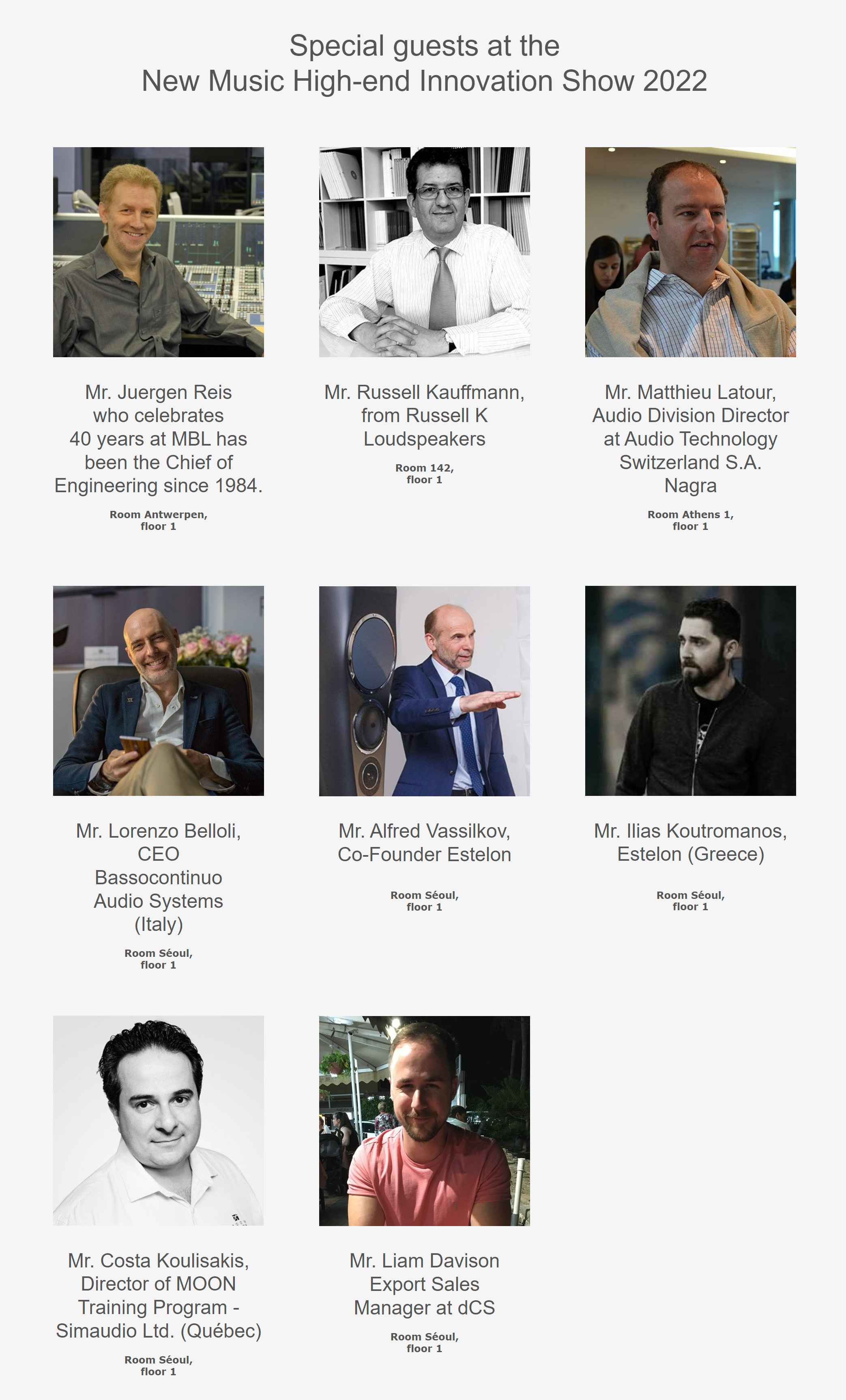 Special guests at the
New Music High-end Innovation Show 2022

Mr. Juergen Reis who celebrates 40 years at MBL has been the Chief of Engineering since 1984.

Room Antwerpen, floor 1

Mr. Russell Kauffmann, from Russell K Loudspeakers

Room 142, floor 1

Mr. Matthieu Latour, Audio Division Director at Audio Technology Switzerland S.A. Nagra

Room Athens 1, floor 1

Mr. Lorenzo Belloli, CEO Bassocontinuo Audio Systems (Italy)

Room Séoul, floor 1

Mr. Alfred Vassilkov, Co-Founder Estelon

Room Séoul, floor 1

Mr. Ilias Koutromanos, Estelon (Greece)

Room Séoul, floor 1

Mr. Costa Koulisakis, Director of MOON Training Program - Simaudio Ltd. (Québec)

Room Séoul, floor 1

Mr. Liam Davison Export Sales Manager at dCS

Room Séoul, floor 1